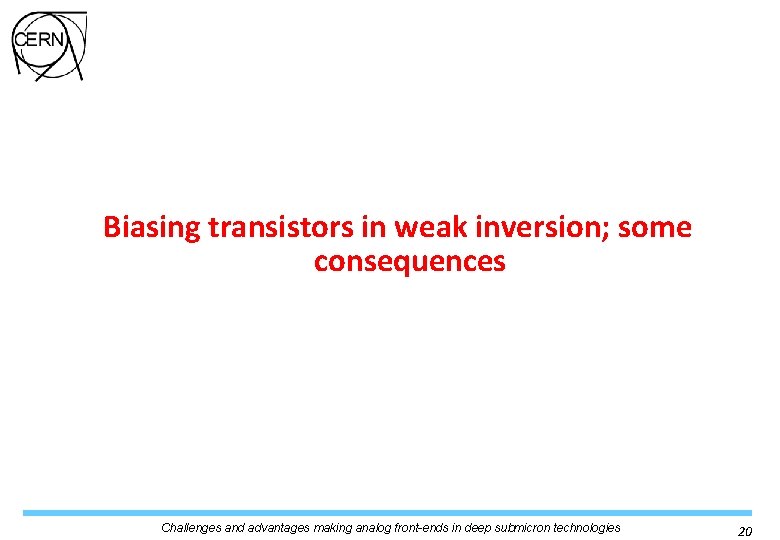 CERN

Biasing transistors in weak inversion; some consequences

Challenges and advantages making analog front-ends in deep submicron technologies

20